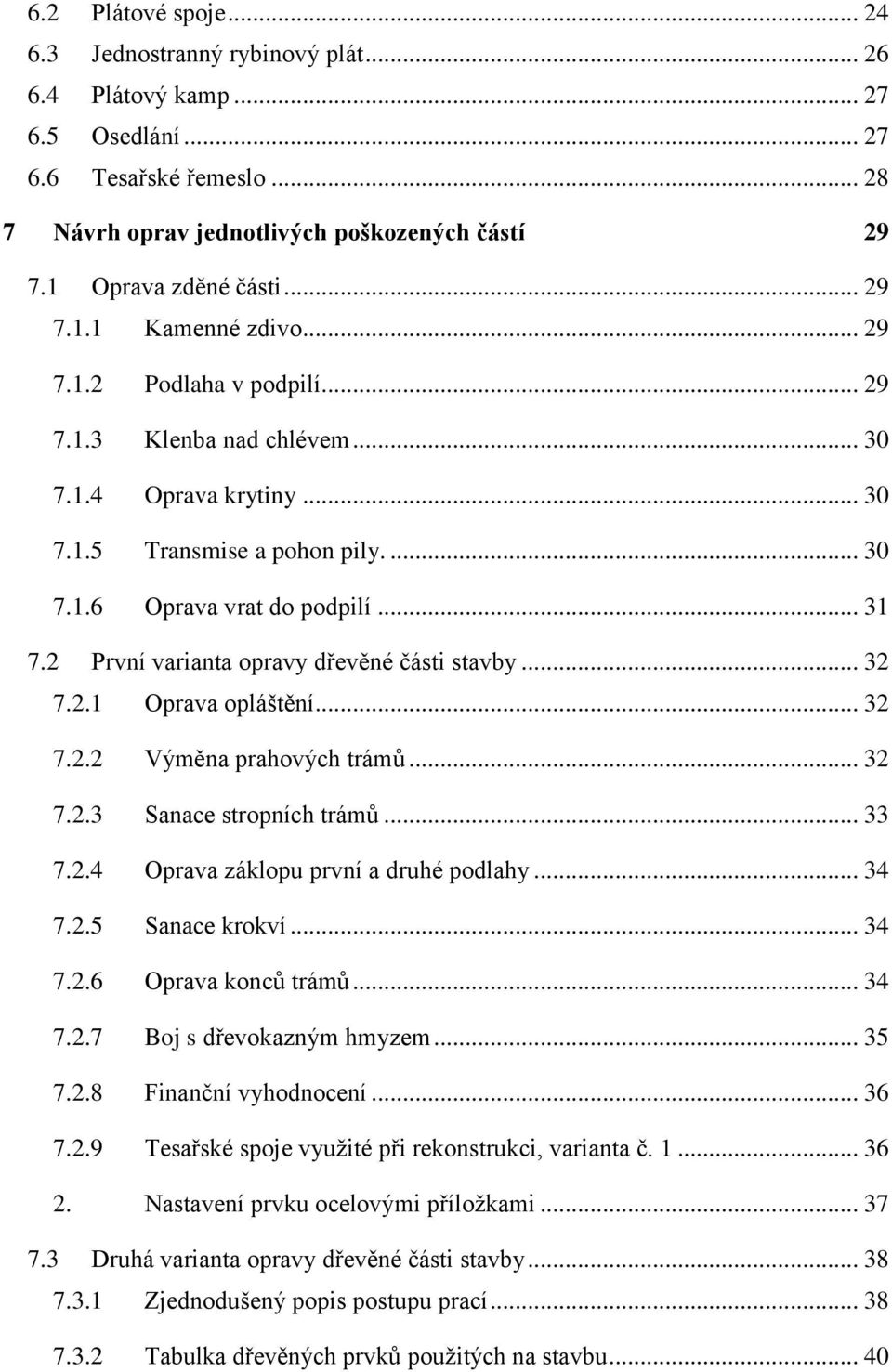 6.2 Plátové spoje ... 24
6.3 Jednostranný rybinový plát ... 26
6.4 Plátový kamp ... 27
6.5 Osedlání ... 27
6.6 Tesařské řemeslo ... 28
7 Návrh oprav jednotlivých poškozených částí 29
7.1 Oprava zděné části ... 29
7.1.1 Kamenné zdivo ... 29
7.1.2 Podlaha v podpilí ... 29
7.1.3 Klenba nad chlévem ... 30
7.1.4 Oprava krytiny ... 30
7.1.5 Transmise a pohon pily. ... 30
7.1.6 Oprava vrat do podpilí ... 31
7.2 První varianta opravy dřevěné části stavby ... 32
7.2.1 Oprava opláštění ... 32
7.2.2 Výměna prahových trámů ... 32
7.2.3 Sanace stropních trámů ... 33
7.2.4 Oprava záklopu první a druhé podlahy ... 34
7.2.5 Sanace krokví ... 34
7.2.6 Oprava konců trámů ... 34
7.2.7 Boj s dřevokazným hmyzem ... 35
7.2.8 Finanční vyhodnocení ... 36
7.2.9 Tesařské spoje využité při rekonstrukci, varianta č. 1 ... 36
2. Nastavení prvku ocelovými příložkami ... 37
7.3 Druhá varianta opravy dřevěné části stavby ... 38
7.3.1 Zjednodušený popis postupu prací ... 38
7.3.2 Tabulka dřevěných prvků použitých na stavbu ... 40